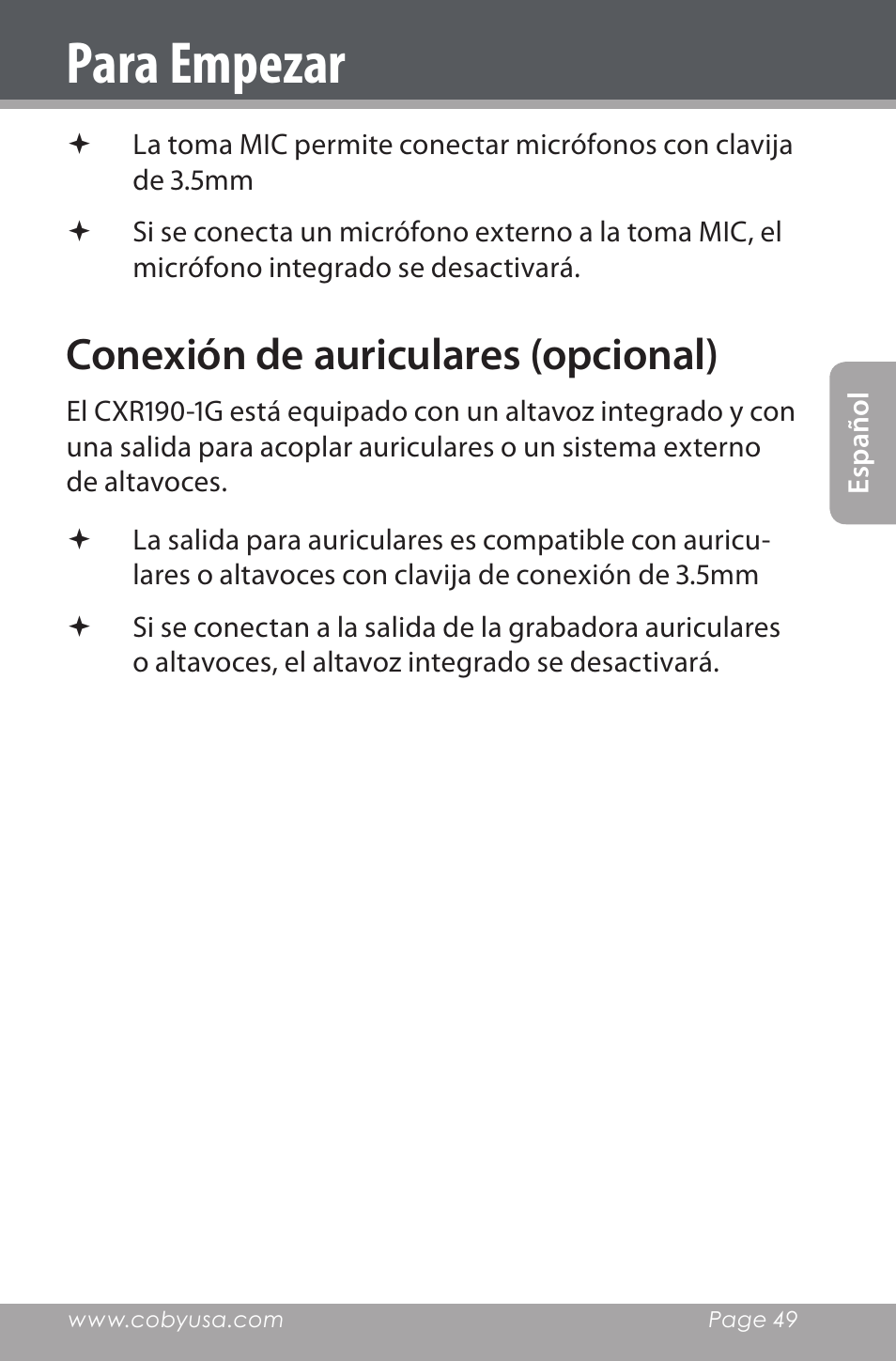 Para Empezar

✦ La toma MIC permite conectar micrófonos con clavija de 3.5mm

✦ Si se conecta un micrófono externo a la toma MIC, el micrófono integrado se desactivará.

Conexión de auriculares (opcional)

El CXR190-1G está equipado con un altavoz integrado y con una salida para acoplar auriculares o un sistema externo de altavoces.

✦ La salida para auriculares es compatible con auriculares o altavoces con clavija de conexión de 3.5mm

✦ Si se conectan a la salida de la grabadora auriculares o altavoces, el altavoz integrado se desactivará.

Español

www.cobyusa.com Page 49